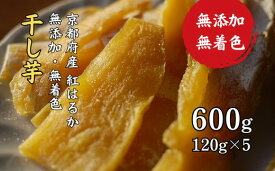 京都府産 紅はるか
無添加・無着色
干し芋

無添加
無着色

600g
120g×5